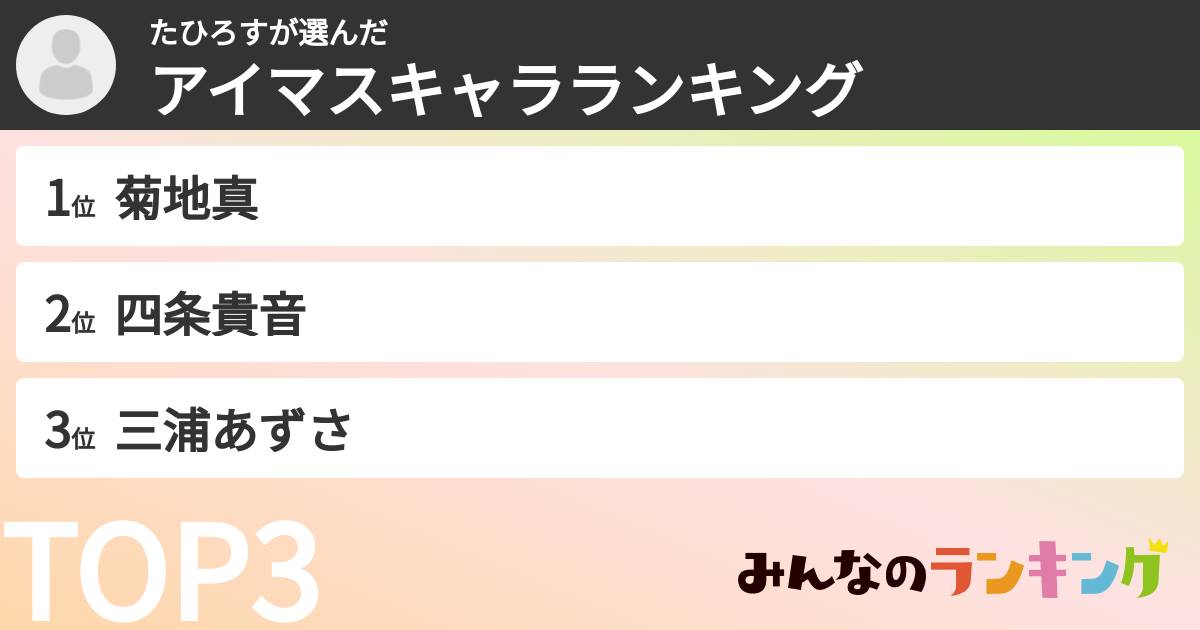 たひろすが選んだ
アイマスキャラランキング

1位 菊地真

2位 四条貴音

3位 三浦あずさ

TOP3

みんなのランキング